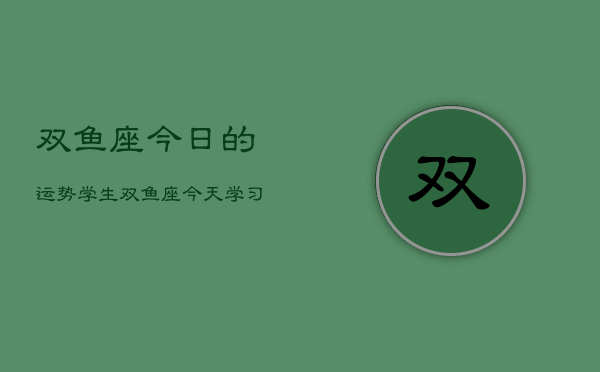 双鱼座今日的

运势学生双鱼座今天学习

双